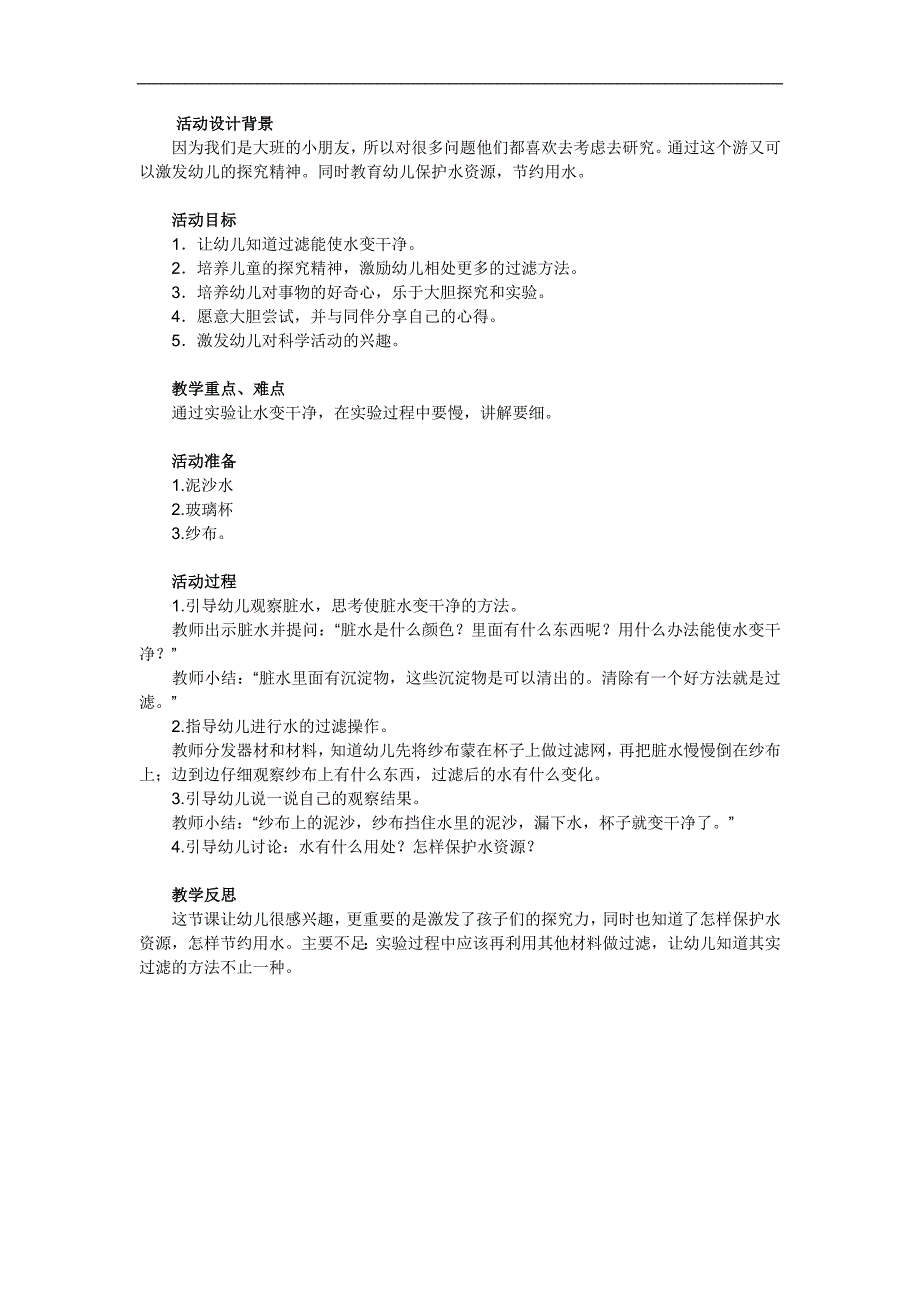 活动设计背景

因为我们是大班的小朋友，所以对很多问题他们都喜欢去考虑去研究。通过这个游又可以激发幼儿的探究精神。同时教育幼儿保护水资源，节约用水。

活动目标

1．让幼儿知道过滤能使水变干净。

2．培养儿童的探究精神，激励幼儿相处更多的过滤方法。

3．培养幼儿对事物的好奇心，乐于大胆探究和实验。

4．愿意大胆尝试，并与同伴分享自己的心得。

5．激发幼儿对科学活动的兴趣。

教学重点、难点

通过实验让水变干净，在实验过程中要慢，讲解要细。

活动准备

1.泥沙水

2.玻璃杯

3.纱布。

活动过程

1.引导幼儿观察脏水，思考使脏水变干净的方法。

教师出示脏水并提问：“脏水是什么颜色？里面有什么东西呢？用什么办法能使水变干净？”

教师小结：“脏水里面有沉淀物，这些沉淀物是可以清出的。清除有一个好方法就是过滤。”

2.指导幼儿进行水的过滤操作。

教师分发器材和材料，知道幼儿先将纱布蒙在杯子上做过滤网，再把脏水慢慢倒在纱布上；边到边仔细观察纱布上有什么东西，过滤后的水有什么变化。

3.引导幼儿说一说自己的观察结果。

教师小结：“纱布上的泥沙，纱布挡住水里的泥沙，漏下水，杯子就变干净了。”

4.引导幼儿讨论：水有什么用处？怎样保护水资源？

教学反思

这节课让幼儿很感兴趣，更重要的是激发了孩子们的探究力，同时也知道了怎样保护水资源，怎样节约用水。主要不足：实验过程中应该再利用其他材料做过滤，让幼儿知道其实过滤的方法不止一种。